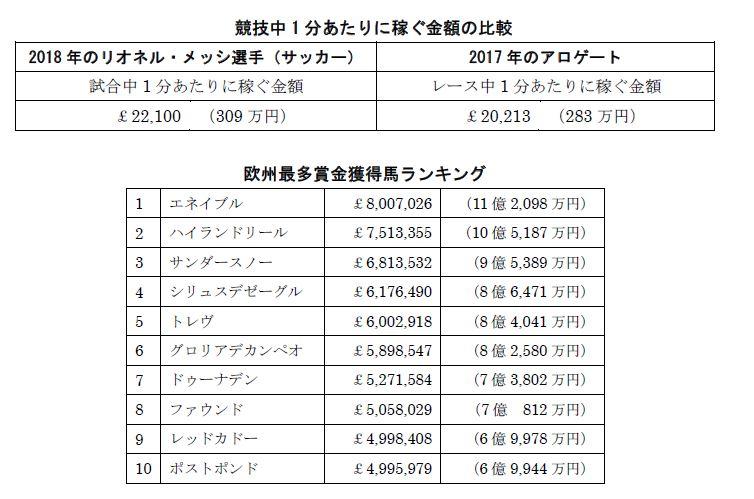 競技中１分あたりに稼ぐ金額の比較

| 2018 年のリオネル・メッシ選手（サッカー） | 2017 年のアロゲート |
|---|---|
| 試合中１分あたりに稼ぐ金額 | レース中１分あたりに稼ぐ金額 |
| ￡22,100　（309 万円） | ￡20,213　（283 万円） |

欧州最多賞金獲得馬ランキング

| 1 | エネイブル | ￡8,007,026 | （11 億 2,098 万円） |
|---|---|---|---|
| 2 | ハイランドリール | ￡7,513,355 | （10 億 5,187 万円） |
| 3 | サンダースノー | ￡6,813,532 | （9 億 5,389 万円） |
| 4 | シリュスデゼーグル | ￡6,176,490 | （8 億 6,471 万円） |
| 5 | トレヴ | ￡6,002,918 | （8 億 4,041 万円） |
| 6 | グロリアデカンペオ | ￡5,898,547 | （8 億 2,580 万円） |
| 7 | ドゥーナデン | ￡5,271,584 | （7 億 3,802 万円） |
| 8 | ファウンド | ￡5,058,029 | （7 億　812 万円） |
| 9 | レッドカドー | ￡4,998,408 | （6 億 9,978 万円） |
| 10 | ポストポンド | ￡4,995,979 | （6 億 9,944 万円） |